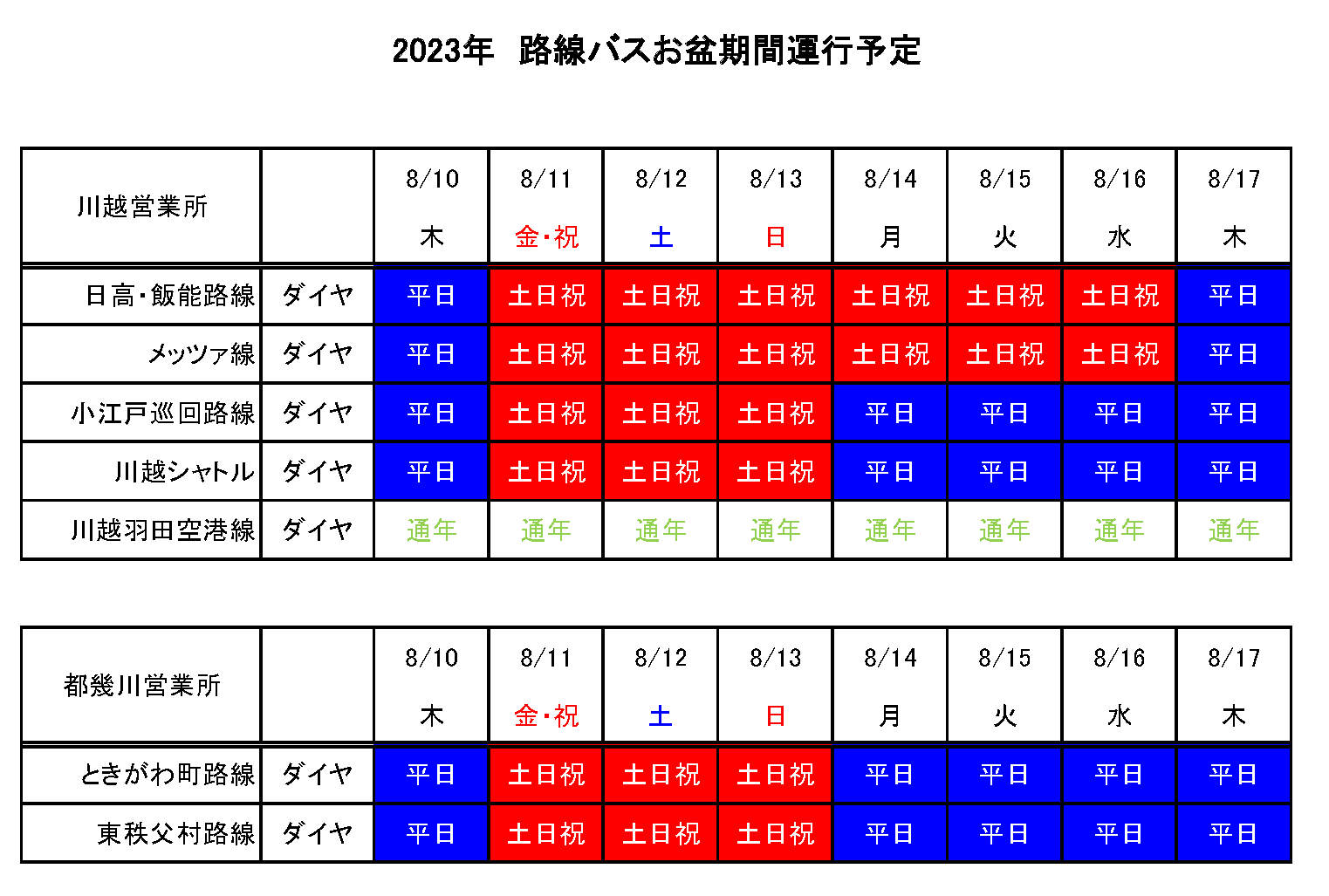 2023年　路線バスお盆期間運行予定

| 川越営業所 |  | 8/10 木 | 8/11 金・祝 | 8/12 土 | 8/13 日 | 8/14 月 | 8/15 火 | 8/16 水 | 8/17 木 |
|---|---|---|---|---|---|---|---|---|---|
| 日高・飯能路線 | ダイヤ | 平日 | 土日祝 | 土日祝 | 土日祝 | 土日祝 | 土日祝 | 土日祝 | 平日 |
| メッツァ線 | ダイヤ | 平日 | 土日祝 | 土日祝 | 土日祝 | 土日祝 | 土日祝 | 土日祝 | 平日 |
| 小江戸巡回路線 | ダイヤ | 平日 | 土日祝 | 土日祝 | 土日祝 | 平日 | 平日 | 平日 | 平日 |
| 川越シャトル | ダイヤ | 平日 | 土日祝 | 土日祝 | 土日祝 | 平日 | 平日 | 平日 | 平日 |
| 川越羽田空港線 | ダイヤ | 通年 | 通年 | 通年 | 通年 | 通年 | 通年 | 通年 | 通年 |

| 都幾川営業所 |  | 8/10 木 | 8/11 金・祝 | 8/12 土 | 8/13 日 | 8/14 月 | 8/15 火 | 8/16 水 | 8/17 木 |
|---|---|---|---|---|---|---|---|---|---|
| ときがわ町路線 | ダイヤ | 平日 | 土日祝 | 土日祝 | 土日祝 | 平日 | 平日 | 平日 | 平日 |
| 東秩父村路線 | ダイヤ | 平日 | 土日祝 | 土日祝 | 土日祝 | 平日 | 平日 | 平日 | 平日 |